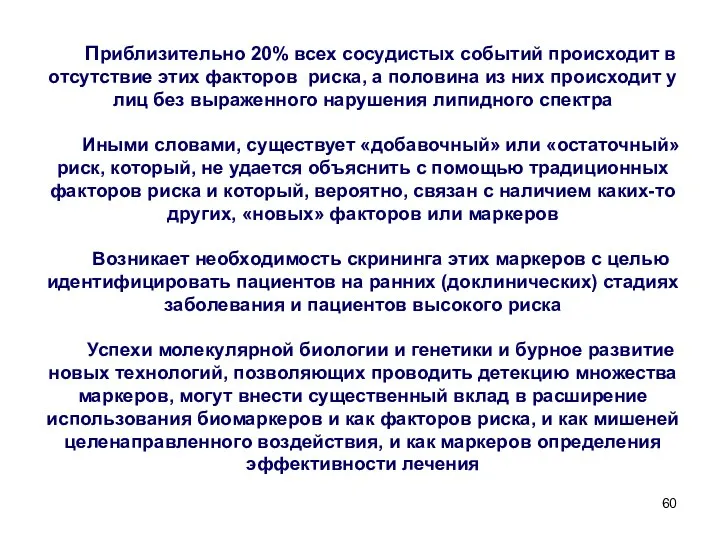 Приблизительно 20% всех сосудистых событий происходит в отсутствие этих факторов  риска, а половина из них происходит у лиц без выраженного нарушения липидного спектра

Иными словами, существует «добавочный» или «остаточный» риск, который, не удается объяснить с помощью традиционных факторов риска и который, вероятно, связан с наличием каких-то других, «новых» факторов или маркеров

Возникает необходимость скрининга этих маркеров с целью идентифицировать пациентов на ранних (доклинических) стадиях заболевания и пациентов высокого риска

Успехи молекулярной биологии и генетики и бурное развитие новых технологий, позволяющих проводить детекцию множества маркеров, могут внести существенный вклад в расширение использования биомаркеров и как факторов риска, и как мишеней целенаправленного воздействия, и как маркеров определения эффективности лечения

60